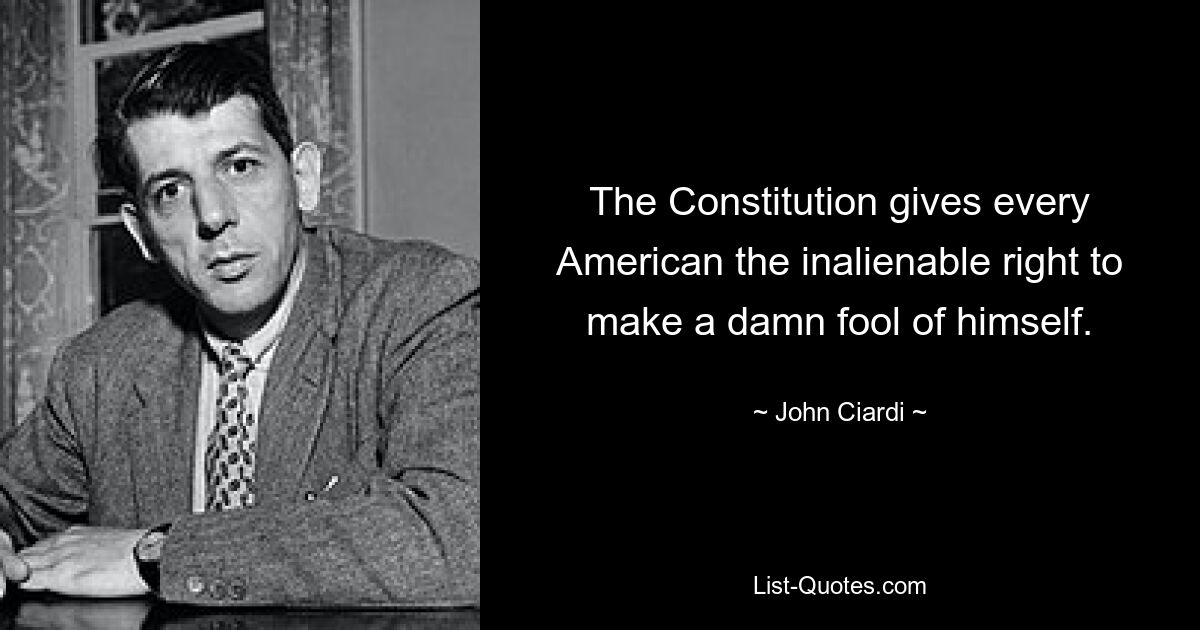 The Constitution gives every American the inalienable right to make a damn fool of himself.

~ John Ciardi ~

List-Quotes.com